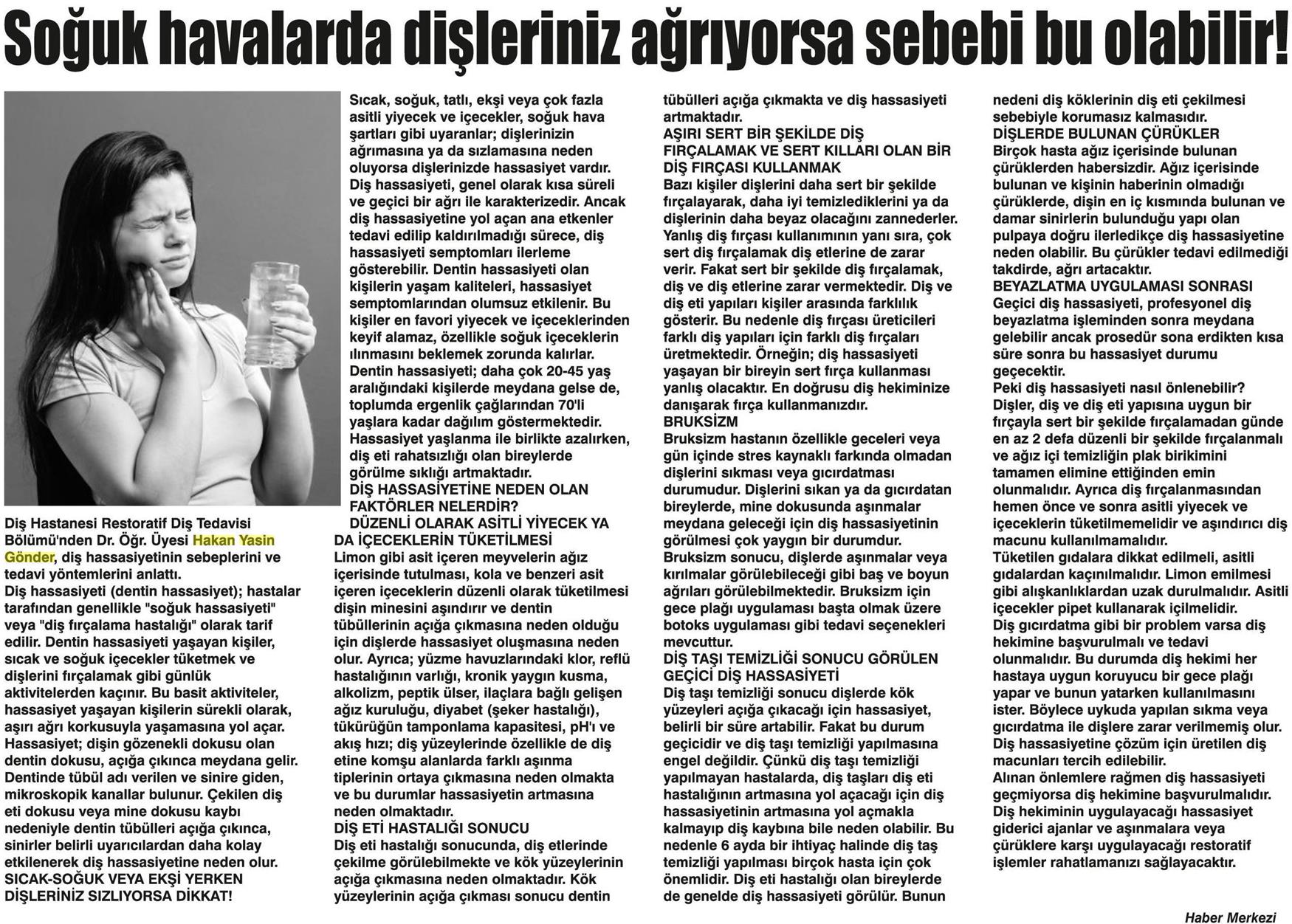 Soğuk havalarda dişleriniz ağrıyorsa sebebi bu olabilir!

Diş Hastanesi Restoratif Diş Tedavisi Bölümü'nden Dr. Öğr. Üyesi Hakan Yasin Gönder, diş hassasiyetinin sebeplerini ve tedavi yöntemlerini anlattı.
Diş hassasiyeti (dentin hassasiyet); hastalar tarafından genellikle "soğuk hassasiyeti" veya "diş fırçalama hastalığı" olarak tarif edilir. Dentin hassasiyeti yaşayan kişiler, sıcak ve soğuk içecekler tüketmek ve dişlerini fırçalamak gibi günlük aktivitelerden kaçınır. Bu basit aktiviteler, hassasiyet yaşayan kişilerin sürekli olarak, aşırı ağrı korkusuyla yaşamasına yol açar. Hassasiyet; dişin gözenekli dokusu olan dentin dokusu, açığa çıkınca meydana gelir. Dentinde tübül adı verilen ve sinire giden, mikroskopik kanallar bulunur. Çekilen diş eti dokusu veya mine dokusu kaybı nedeniyle dentin tübülleri açığa çıkınca, sinirler belirli uyarıcılardan daha kolay etkilenerek diş hassasiyetine neden olur.
SICAK-SOĞUK VEYA EKŞİ YERKEN DİŞLERİNİZ SIZLIYORSA DİKKAT!
Sıcak, soğuk, tatlı, ekşi veya çok fazla asitli yiyecek ve içecekler, soğuk hava şartları gibi uyaranlar; dişlerinizin ağrımasına ya da sızlamasına neden oluyorsa dişlerinizde hassasiyet vardır. Diş hassasiyeti, genel olarak kısa süreli ve geçici bir ağrı ile karakterizedir. Ancak diş hassasiyetine yol açan ana etkenler tedavi edilip kaldırılmadığı sürece, diş hassasiyeti semptomları ilerleme gösterebilir. Dentin hassasiyeti olan kişilerin yaşam kaliteleri, hassasiyet semptomlarından olumsuz etkilenir. Bu kişiler en favori yiyecek ve içeceklerinden keyif alamaz, özellikle soğuk içeceklerin ılınmasını beklemek zorunda kalırlar. Dentin hassasiyeti; daha çok 20-45 yaş aralığındaki kişilerde meydana gelse de, toplumda ergenlik çağlarından 70'li yaşlara kadar dağılım göstermektedir. Hassasiyet yaşlanma ile birlikte azalırken, diş eti rahatsızlığı olan bireylerde görülme sıklığı artmaktadır.
DİŞ HASSASİYETİNE NEDEN OLAN FAKTÖRLER NELERDİR?
DÜZENLİ OLARAK ASİTLİ YİYECEK YA DA İÇECEKLERİN TÜKETİLMESİ
Limon gibi asit içeren meyvelerin ağız içerisinde tutulması, kola ve benzeri asit içeren içeceklerin düzenli olarak tüketilmesi dişin minesini aşındırır ve dentin tübüllerinin açığa çıkmasına neden olduğu için dişlerde hassasiyet oluşmasına neden olur. Ayrıca; yüzme havuzlarındaki klor, reflü hastalığının varlığı, kronik yaygın kusma, alkolizm, peptik ülser, ilaçlara bağlı gelişen ağız kuruluğu, diyabet (şeker hastalığı), tükürüğün tamponlama kapasitesi, pH'ı ve akış hızı; diş yüzeylerinde özellikle de diş etine komşu alanlarda farklı aşınma tiplerinin ortaya çıkmasına neden olmakta ve bu durumlar hassasiyetin artmasına neden olmaktadır.
DİŞ ETİ HASTALIĞI SONUCU
Diş eti hastalığı sonucunda, diş etlerinde çekilme görülebilmekte ve kök yüzeylerinin açığa çıkmasına neden olmaktadır. Kök yüzeylerinin açığa çıkması sonucu dentin tübülleri açığa çıkmakta ve diş hassasiyeti artmaktadır.
AŞIRI SERT BİR ŞEKİLDE DİŞ FIRÇALAMAK VE SERT KILLARI OLAN BİR DİŞ FIRÇASI KULLANMAK
Bazı kişiler dişlerini daha sert bir şekilde fırçalayarak, daha iyi temizlediklerini ya da dişlerinin daha beyaz olacağını zannederler. Yanlış diş fırçası kullanımının yanı sıra, çok sert diş fırçalamak diş etlerine de zarar verir. Fakat sert bir şekilde diş fırçalamak, diş ve diş etlerine zarar vermektedir. Diş ve diş eti yapıları kişiler arasında farklılık gösterir. Bu nedenle diş fırçası üreticileri farklı diş yapıları için farklı diş fırçaları üretmektedir. Örneğin; diş hassasiyeti yaşayan bir bireyin sert fırça kullanması yanlış olacaktır. En doğrusu diş hekiminize danışarak fırça kullanmanızdır.
BRUKSİZM
Bruksizm hastanın özellikle geceleri veya gün içinde stres kaynaklı farkında olmadan dişlerini sıkması veya gıcırdatması durumudur. Dişlerini sıkan ya da gıcırdatan bireylerde, mine dokusunda aşınmalar meydana geleceği için diş hassasiyetinin görülmesi çok yaygın bir durumdur. Bruksizm sonucu, dişlerde aşınmalar veya kırılmalar görülebileceği gibi baş ve boyun ağrıları görülebilmektedir. Bruksizm için gece plağı uygulaması başta olmak üzere botoks uygulaması gibi tedavi seçenekleri mevcuttur.
DİŞ TAŞI TEMİZLİĞİ SONUCU GÖRÜLEN GEÇİCİ DİŞ HASSASİYETİ
Diş taşı temizliği sonucu dişlerde kök yüzeyleri açığa çıkacağı için hassasiyet, belirli bir süre artabilir. Fakat bu durum geçicidir ve diş taşı temizliği yapılmasına engel değildir. Çünkü diş taşı temizliği yapılmayan hastalarda, diş taşları diş eti hastalığının artmasına yol açacağı için diş hassasiyetinin artmasına yol açmakla kalmayıp diş kaybına bile neden olabilir. Bu nedenle 6 ayda bir ihtiyaç halinde diş taş temizliği yapılması birçok hasta için çok önemlidir. Diş eti hastalığı olan bireylerde de genelde diş hassasiyeti görülür. Bunun nedeni diş köklerinin diş eti çekilmesi sebebiyle korumasız kalmasıdır.
DİŞLERDE BULUNAN ÇÜRÜKLER
Birçok hasta ağız içerisinde bulunan çürüklerden habersizdir. Ağız içerisinde bulunan ve kişinin haberinin olmadığı çürüklerde, dişin en iç kısmında bulunan ve damar sinirlerin bulunduğu yapı olan pulpaya doğru ilerledikçe diş hassasiyetine neden olabilir. Bu çürükler tedavi edilmediği takdirde, ağrı artacaktır.
BEYAZLATMA UYGULAMASI SONRASI
Geçici diş hassasiyeti, profesyonel diş beyazlatma işleminden sonra meydana gelebilir ancak prosedür sona erdikten kısa süre sonra bu hassasiyet durumu geçecektir.
Peki diş hassasiyeti nasıl önlenebilir?
Dişler, diş ve diş eti yapısına uygun bir fırçayla sert bir şekilde fırçalamadan günde en az 2 defa düzenli bir şekilde fırçalanmalı ve ağız içi temizliğin plak birikimini tamamen elimine ettiğinden emin olunmalıdır. Ayrıca diş fırçalanmasından hemen önce ve sonra asitli yiyecek ve içeceklerin tüketilmemelidir ve aşındırıcı diş macunu kullanılmamalıdır.
Tüketilen gıdalara dikkat edilmeli, asitli gıdalardan kaçınılmalıdır. Limon emilmesi gibi alışkanlıklardan uzak durulmalıdır. Asitli içecekler pipet kullanarak içilmelidir.
Diş gıcırdatma gibi bir problem varsa diş hekimine başvurulmalı ve tedavi olunmalıdır. Bu durumda diş hekimi her hastaya uygun koruyucu bir gece plağı yapar ve bunun yatarken kullanılmasını ister. Böylece uykuda yapılan sıkma veya gıcırdatma ile dişlere zarar verilmemiş olur.
Diş hassasiyetine çözüm için üretilen diş macunları tercih edilebilir.
Alınan önlemlere rağmen diş hassasiyeti geçmiyorsa diş hekimine başvurulmalıdır.
Diş hekiminin uygulayacağı hassasiyet giderici ajanlar ve aşınmalara veya çürüklere karşı uygulayacağı restoratif işlemler rahatlamanızı sağlayacaktır.

Haber Merkezi